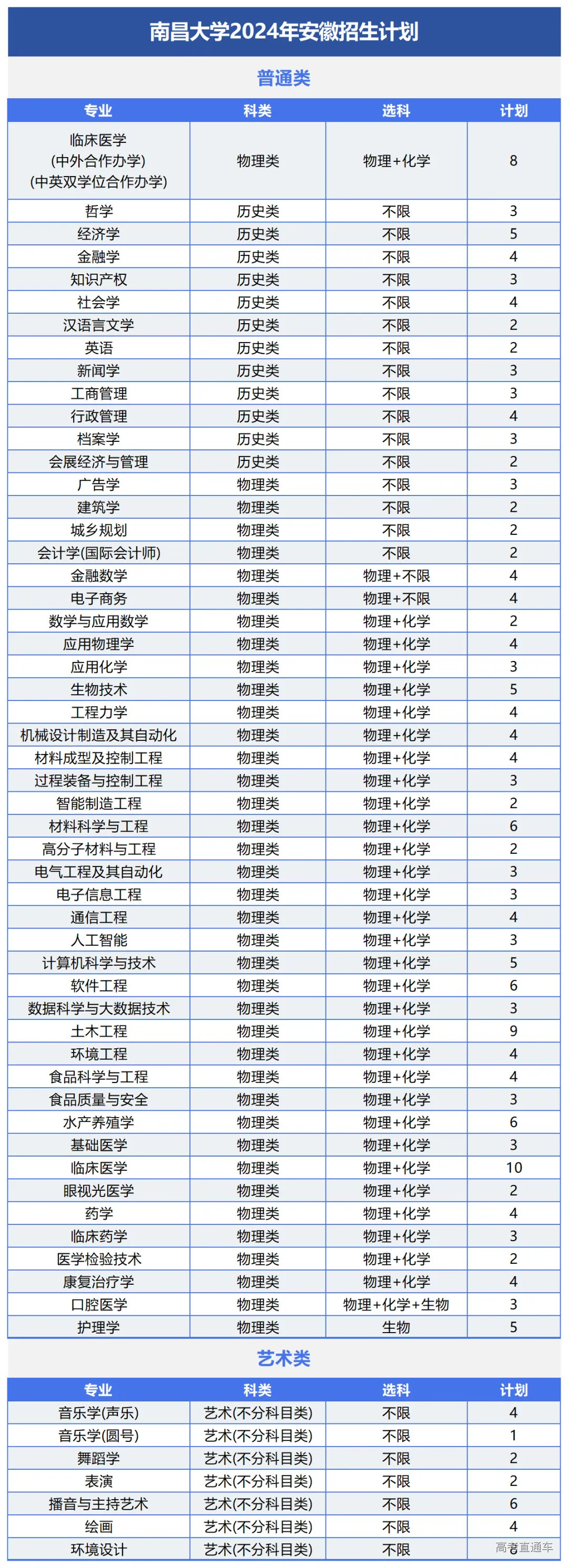 南昌大学2024年安徽招生计划

普通类

| 专业 | 科类 | 选科 | 计划 |
|---|---|---|---|
| 临床医学 (中外合作办学) (中英双学位合作办学) | 物理类 | 物理+化学 | 8 |
| 哲学 | 历史类 | 不限 | 3 |
| 经济学 | 历史类 | 不限 | 5 |
| 金融学 | 历史类 | 不限 | 4 |
| 知识产权 | 历史类 | 不限 | 3 |
| 社会学 | 历史类 | 不限 | 4 |
| 汉语言文学 | 历史类 | 不限 | 2 |
| 英语 | 历史类 | 不限 | 2 |
| 新闻学 | 历史类 | 不限 | 3 |
| 工商管理 | 历史类 | 不限 | 3 |
| 行政管理 | 历史类 | 不限 | 4 |
| 档案学 | 历史类 | 不限 | 3 |
| 会展经济与管理 | 历史类 | 不限 | 2 |
| 广告学 | 物理类 | 不限 | 3 |
| 建筑学 | 物理类 | 不限 | 2 |
| 城乡规划 | 物理类 | 不限 | 2 |
| 会计学(国际会计师) | 物理类 | 不限 | 2 |
| 金融数学 | 物理类 | 物理+不限 | 4 |
| 电子商务 | 物理类 | 物理+不限 | 4 |
| 数学与应用数学 | 物理类 | 物理+化学 | 2 |
| 应用物理学 | 物理类 | 物理+化学 | 4 |
| 应用化学 | 物理类 | 物理+化学 | 3 |
| 生物技术 | 物理类 | 物理+化学 | 5 |
| 工程力学 | 物理类 | 物理+化学 | 4 |
| 机械设计制造及其自动化 | 物理类 | 物理+化学 | 4 |
| 材料成型及控制工程 | 物理类 | 物理+化学 | 4 |
| 过程装备与控制工程 | 物理类 | 物理+化学 | 3 |
| 智能制造工程 | 物理类 | 物理+化学 | 2 |
| 材料科学与工程 | 物理类 | 物理+化学 | 6 |
| 高分子材料与工程 | 物理类 | 物理+化学 | 2 |
| 电气工程及其自动化 | 物理类 | 物理+化学 | 3 |
| 电子信息工程 | 物理类 | 物理+化学 | 3 |
| 通信工程 | 物理类 | 物理+化学 | 4 |
| 人工智能 | 物理类 | 物理+化学 | 3 |
| 计算机科学与技术 | 物理类 | 物理+化学 | 5 |
| 软件工程 | 物理类 | 物理+化学 | 6 |
| 数据科学与大数据技术 | 物理类 | 物理+化学 | 3 |
| 土木工程 | 物理类 | 物理+化学 | 9 |
| 环境工程 | 物理类 | 物理+化学 | 4 |
| 食品科学与工程 | 物理类 | 物理+化学 | 4 |
| 食品质量与安全 | 物理类 | 物理+化学 | 3 |
| 水产养殖学 | 物理类 | 物理+化学 | 6 |
| 基础医学 | 物理类 | 物理+化学 | 3 |
| 临床医学 | 物理类 | 物理+化学 | 10 |
| 眼视光医学 | 物理类 | 物理+化学 | 2 |
| 药学 | 物理类 | 物理+化学 | 4 |
| 临床药学 | 物理类 | 物理+化学 | 3 |
| 医学检验技术 | 物理类 | 物理+化学 | 2 |
| 康复治疗学 | 物理类 | 物理+化学 | 4 |
| 口腔医学 | 物理类 | 物理+化学+生物 | 3 |
| 护理学 | 物理类 | 生物 | 5 |

艺术类

| 专业 | 科类 | 选科 | 计划 |
|---|---|---|---|
| 音乐学(声乐) | 艺术(不分科目类) | 不限 | 4 |
| 音乐学(圆号) | 艺术(不分科目类) | 不限 | 1 |
| 舞蹈学 | 艺术(不分科目类) | 不限 | 2 |
| 表演 | 艺术(不分科目类) | 不限 | 2 |
| 播音与主持艺术 | 艺术(不分科目类) | 不限 | 6 |
| 绘画 | 艺术(不分科目类) | 不限 | 4 |
| 环境设计 | 艺术(不分科目类) | 不限 | 6 |

高考直通车